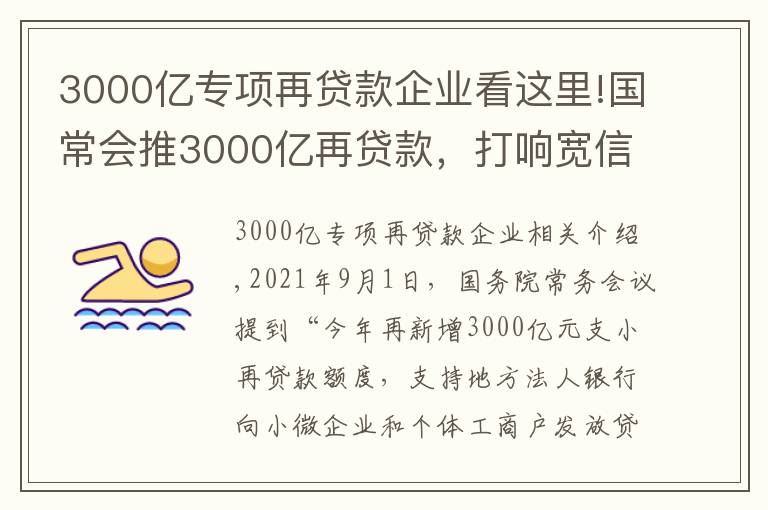 3000亿专项再贷款企业看这里!国常会推3000亿再贷款，打响宽信

3000亿专项再贷款企业相关介绍，2021年9月1日，国务院常务会议提到“今年再新增3000亿元支小再贷款额度，支持地方法人银行向小微企业和个体工商户发放贷